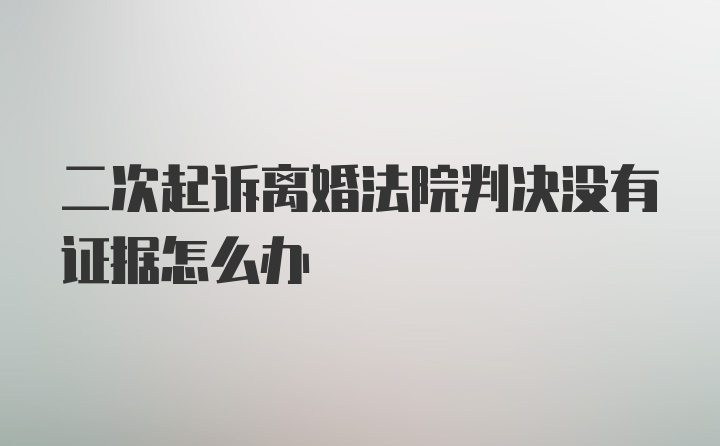 二次起诉离婚法院判决没有证据怎么办